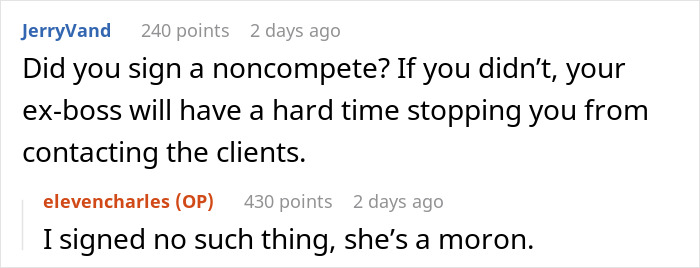 JerryVand 240 points 2 days ago

Did you sign a noncompete? If you didn’t, your ex-boss will have a hard time stopping you from contacting the clients.

elevencharles (OP) 430 points 2 days ago

I signed no such thing, she’s a moron.